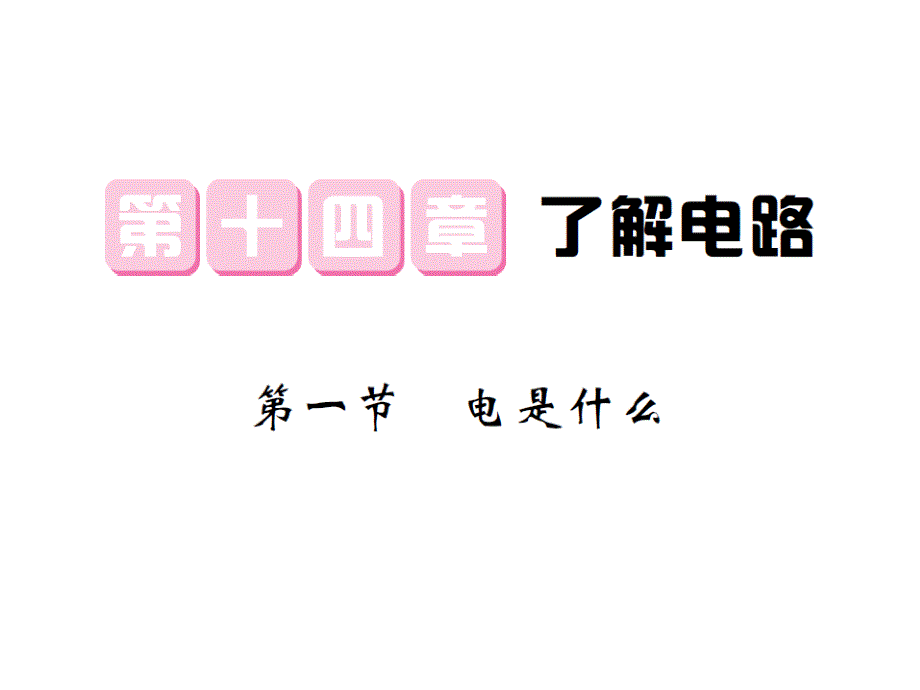 第十四章 了解电路

第一节　电是什么